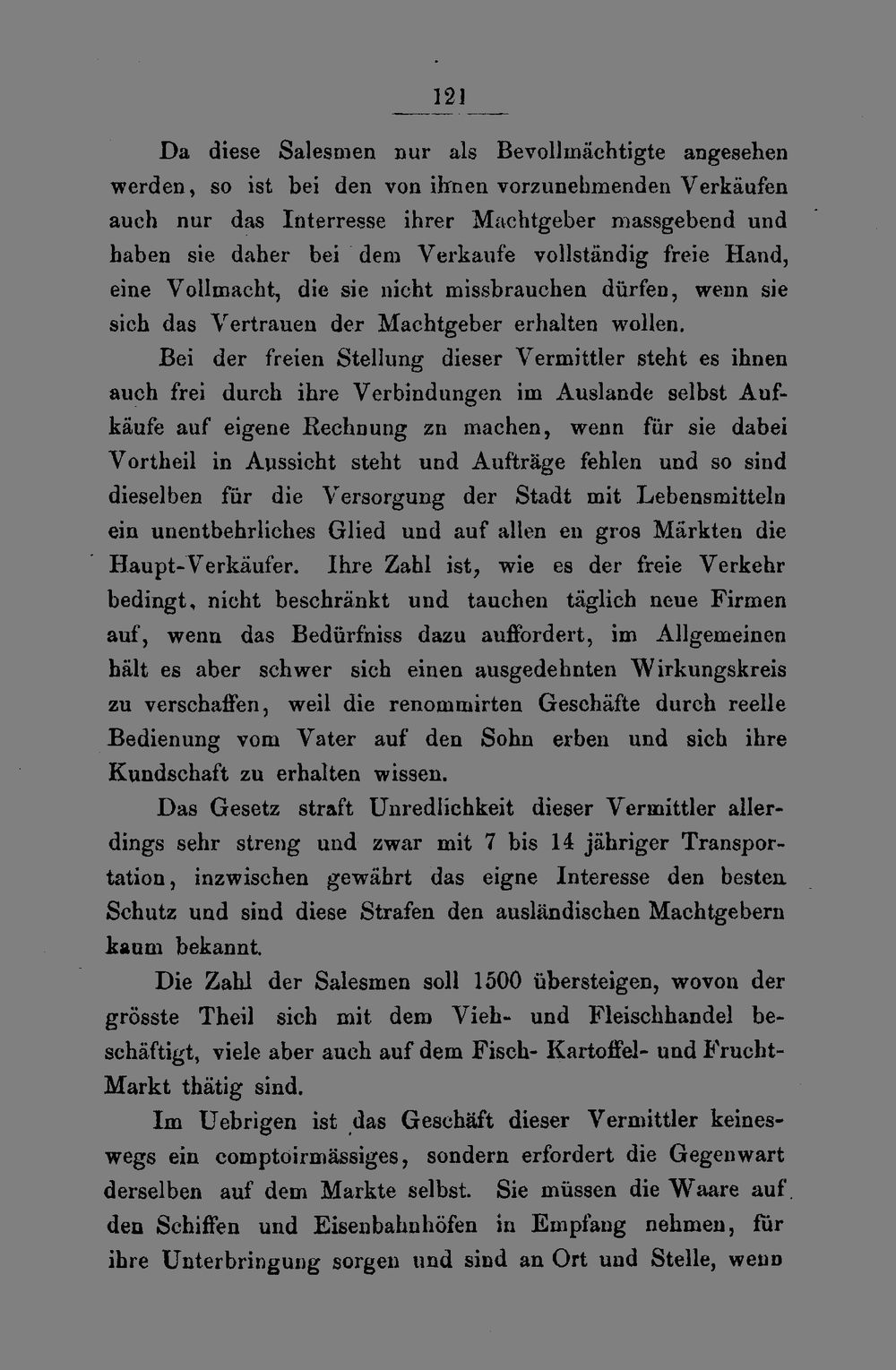 121

Da diese Salesmen nur als Bevollmächtigte angesehen werden, so ist bei den von ihnen vorzunehmenden Verkäufen auch nur das Interresse ihrer Machtgeber massgebend und haben sie daher bei dem Verkaufe vollständig freie Hand, eine Vollmacht, die sie nicht missbrauchen dürfen, wenn sie sich das Vertrauen der Machtgeber erhalten wollen.

Bei der freien Stellung dieser Vermittler steht es ihnen auch frei durch ihre Verbindungen im Auslande selbst Aufkäufe auf eigene Rechnung zn machen, wenn für sie dabei Vortheil in Aussicht steht und Aufträge fehlen und so sind dieselben für die Versorgung der Stadt mit Lebensmitteln ein unentbehrliches Glied und auf allen en gros Märkten die Haupt-Verkäufer. Ihre Zahl ist, wie es der freie Verkehr bedingt, nicht beschränkt und tauchen täglich neue Firmen auf, wenn das Bedürfniss dazu auffordert, im Allgemeinen hält es aber schwer sich einen ausgedehnten Wirkungskreis zu verschaffen, weil die renommirten Geschäfte durch reelle Bedienung vom Vater auf den Sohn erben und sich ihre Kundschaft zu erhalten wissen.

Das Gesetz straft Unredlichkeit dieser Vermittler allerdings sehr streng und zwar mit 7 bis 14 jähriger Transportation, inzwischen gewährt das eigne Interesse den besten Schutz und sind diese Strafen den ausländischen Machtgebern kaum bekannt.

Die Zahl der Salesmen soll 1500 übersteigen, wovon der grösste Theil sich mit dem Vieh- und Fleischhandel beschäftigt, viele aber auch auf dem Fisch- Kartoffel- und Frucht-Markt thätig sind.

Im Uebrigen ist das Geschäft dieser Vermittler keineswegs ein comptoirmässiges, sondern erfordert die Gegenwart derselben auf dem Markte selbst. Sie müssen die Waare auf den Schiffen und Eisenbahnhöfen in Empfang nehmen, für ihre Unterbringung sorgen und sind an Ort und Stelle, wenn